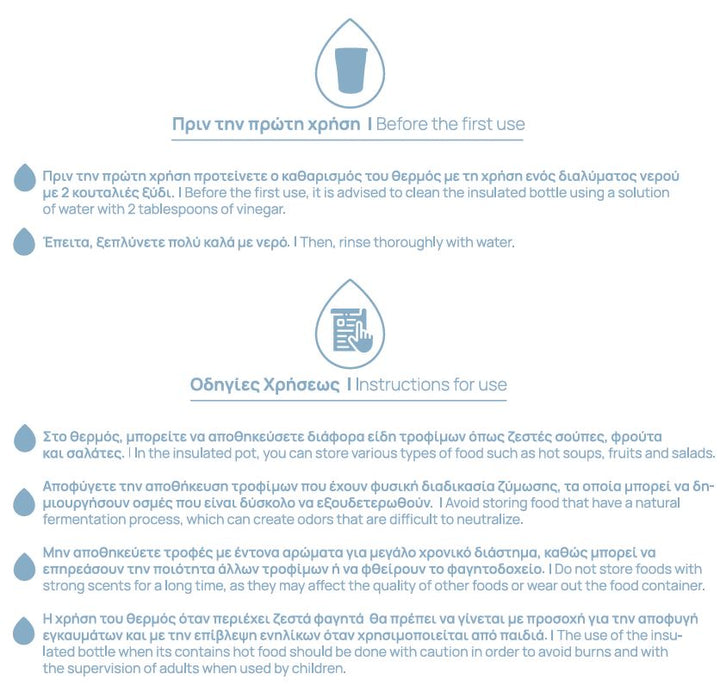 Πριν την πρώτη χρήση | Before the first use

Πριν την πρώτη χρήση προτείνετε ο καθαρισμός του θερμός με τη χρήση ενός διαλύματος νερού με 2 κουταλιές ξύδι. | Before the first use, it is advised to clean the insulated bottle using a solution of water with 2 tablespoons of vinegar.

Έπειτα, ξεπλύνετε πολύ καλά με νερό. | Then, rinse thoroughly with water.

Οδηγίες Χρήσεως | Instructions for use

Στο θερμός, μπορείτε να αποθηκεύσετε διάφορα είδη τροφίμων όπως ζεστές σούπες, φρούτα και σαλάτες. | In the insulated pot, you can store various types of food such as hot soups, fruits and salads.

Αποφύγετε την αποθήκευση τροφίμων που έχουν φυσική διαδικασία ζύμωσης, τα οποία μπορεί να δημιουργήσουν οσμές που είναι δύσκολο να εξουδετερωθούν. | Avoid storing food that have a natural fermentation process, which can create odors that are difficult to neutralize.

Μην αποθηκεύετε τροφές με έντονα αρώματα για μεγάλο χρονικό διάστημα, καθώς μπορεί να επηρεάσουν την ποιότητα άλλων τροφίμων ή να φθείρουν το φαγητοδοχείο. | Do not store foods with strong scents for a long time, as they may affect the quality of other foods or wear out the food container.

Η χρήση του θερμός όταν περιέχει ζεστά φαγητά θα πρέπει να γίνεται με προσοχή για την αποφυγή εγκαυμάτων και με την επίβλεψη ενηλίκων όταν χρησιμοποιείται από παιδιά. | The use of the insulated bottle when its contains hot food should be done with caution in order to avoid burns and with the supervision of adults when used by children.